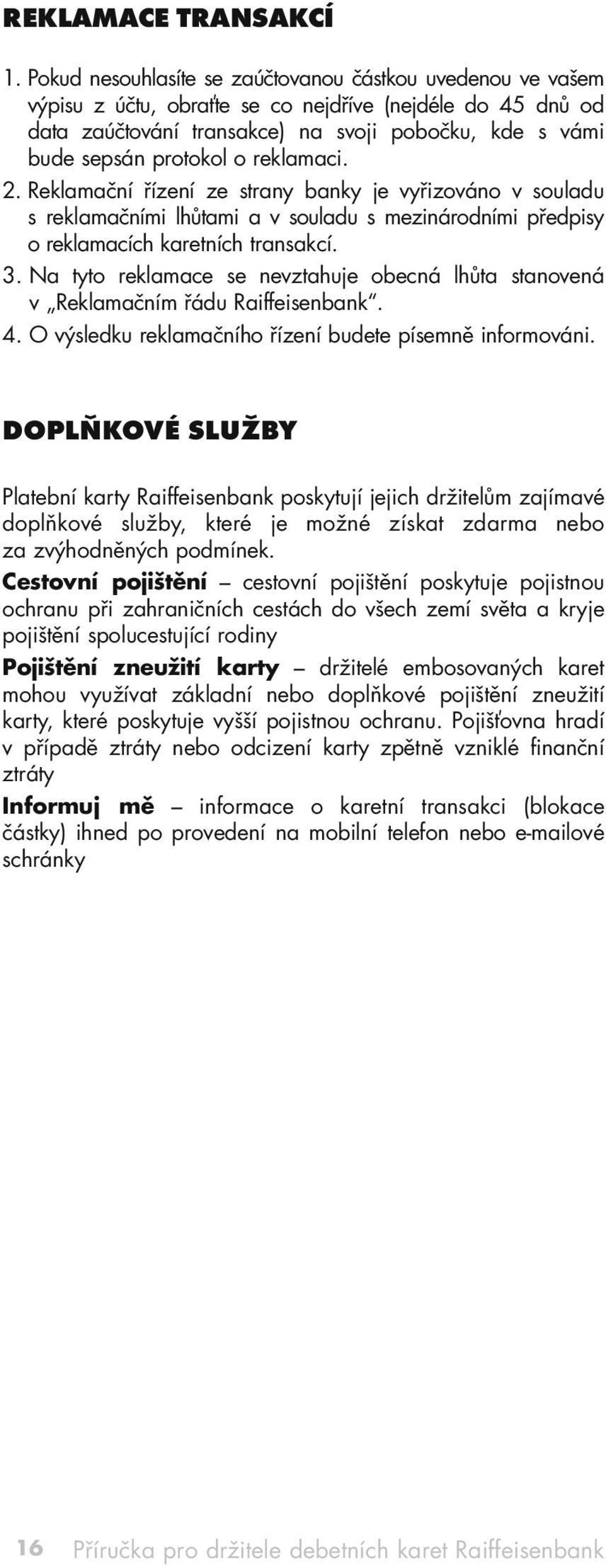 REKLAMACE TRANSAKCÍ

1. Pokud nesouhlasíte se zaúčtovanou částkou uvedenou ve vašem výpisu z účtu, obraťte se co nejdříve (nejdéle do 45 dnů od data zaúčtování transakce) na svoji pobočku, kde s vámi bude sepsán protokol o reklamaci.
2. Reklamační řízení ze strany banky je vyřizováno v souladu s reklamačními lhůtami a v souladu s mezinárodními předpisy o reklamacích karetních transakcí.
3. Na tyto reklamace se nevztahuje obecná lhůta stanovená v „Reklamačním řádu Raiffeisenbank“.
4. O výsledku reklamačního řízení budete písemně informováni.

DOPLŇKOVÉ SLUŽBY

Platební karty Raiffeisenbank poskytují jejich držitelům zajímavé doplňkové služby, které je možné získat zdarma nebo za zvýhodněných podmínek.

Cestovní pojištění – cestovní pojištění poskytuje pojistnou ochranu při zahraničních cestách do všech zemí světa a kryje pojištění spolucestující rodiny

Pojištění zneužití karty – držitelé embosovaných karet mohou využívat základní nebo doplňkové pojištění zneužití karty, které poskytuje vyšší pojistnou ochranu. Pojišťovna hradí v případě ztráty nebo odcizení karty zpětně vzniklé finanční ztráty

Informuj mě – informace o karetní transakci (blokace částky) ihned po provedení na mobilní telefon nebo e-mailové schránky

16 Příručka pro držitele debetních karet Raiffeisenbank